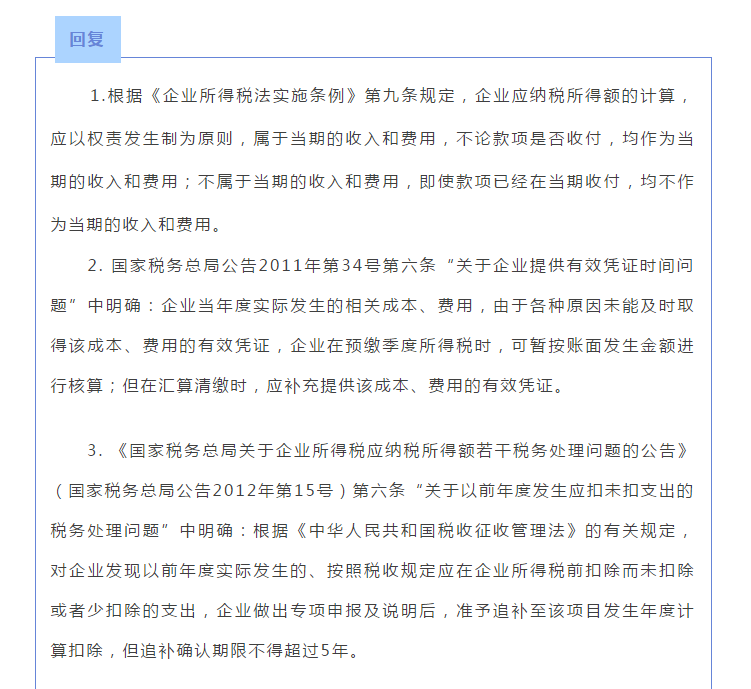 回复

1.根据《企业所得税法实施条例》第九条规定，企业应纳税所得额的计算，应以权责发生制为原则，属于当期的收入和费用，不论款项是否收付，均作为当期的收入和费用；不属于当期的收入和费用，即使款项已经在当期收付，均不作为当期的收入和费用。

2. 国家税务总局公告2011年第34号第六条“关于企业提供有效凭证时间问题”中明确：企业当年度实际发生的相关成本、费用，由于各种原因未能及时取得该成本、费用的有效凭证，企业在预缴季度所得税时，可暂按账面发生金额进行核算；但在汇算清缴时，应补充提供该成本、费用的有效凭证。

3. 《国家税务总局关于企业所得税应纳税所得额若干税务处理问题的公告》（国家税务总局公告2012年第15号）第六条“关于以前年度发生应扣未扣支出的税务处理问题”中明确：根据《中华人民共和国税收征收管理法》的有关规定，对企业发现以前年度实际发生的、按照税收规定应在企业所得税前扣除而未扣除或者少扣除的支出，企业做出专项申报及说明后，准予追补至该项目发生年度计算扣除，但追补确认期限不得超过5年。